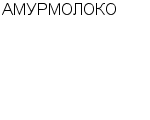 АМУРМОЛОКО